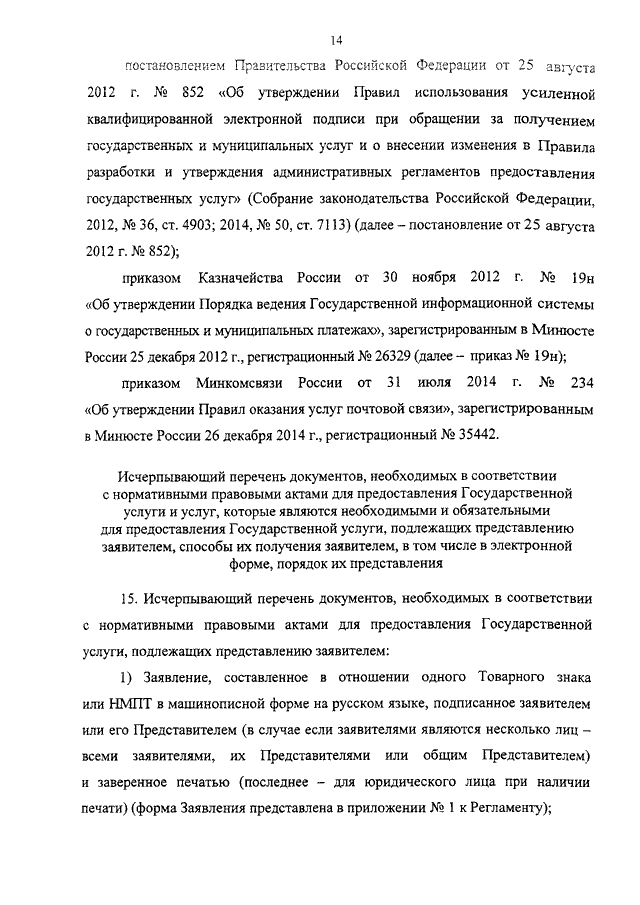 14

постановлением Правительства Российской Федерации от 25 августа 2012 г. № 852 «Об утверждении Правил использования усиленной квалифицированной электронной подписи при обращении за получением государственных и муниципальных услуг и о внесении изменения в Правила разработки и утверждения административных регламентов предоставления государственных услуг» (Собрание законодательства Российской Федерации, 2012, № 36, ст. 4903; 2014, № 50, ст. 7113) (далее – постановление от 25 августа 2012 г. № 852);

приказом Казначейства России от 30 ноября 2012 г. № 19н «Об утверждении Порядка ведения Государственной информационной системы о государственных и муниципальных платежах», зарегистрированным в Минюсте России 25 декабря 2012 г., регистрационный № 26329 (далее – приказ № 19н);

приказом Минкомсвязи России от 31 июля 2014 г. № 234 «Об утверждении Правил оказания услуг почтовой связи», зарегистрированным в Минюсте России 26 декабря 2014 г., регистрационный № 35442.

Исчерпывающий перечень документов, необходимых в соответствии с нормативными правовыми актами для предоставления Государственной услуги и услуг, которые являются необходимыми и обязательными для предоставления Государственной услуги, подлежащих представлению заявителем, способы их получения заявителем, в том числе в электронной форме, порядок их представления

15. Исчерпывающий перечень документов, необходимых в соответствии с нормативными правовыми актами для предоставления Государственной услуги, подлежащих представлению заявителем:

1) Заявление, составленное в отношении одного Товарного знака или НМПТ в машинописной форме на русском языке, подписанное заявителем или его Представителем (в случае если заявителями являются несколько лиц – всеми заявителями, их Представителями или общим Представителем) и заверенное печатью (последнее – для юридического лица при наличии печати) (форма Заявления представлена в приложении № 1 к Регламенту);